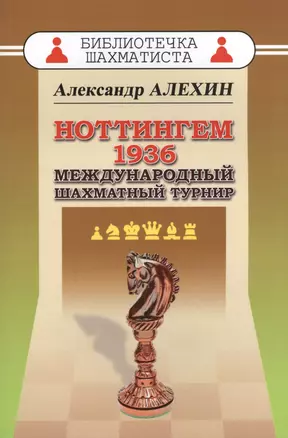 БИБЛИОТЕЧКА
ШАХМАТИСТА

Александр АЛЕХИН

НОТТИНГЕМ
1936
МЕЖДУНАРОДНЫЙ
ШАХМАТНЫЙ ТУРНИР